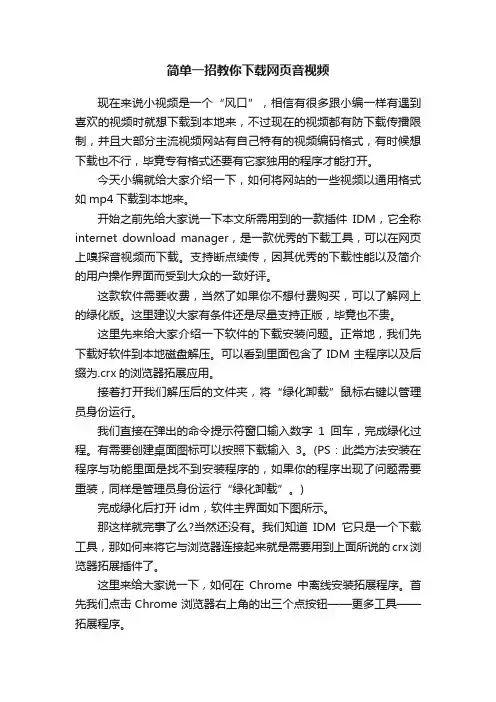 简单一招教你下载网页音视频

现在来说小视频是一个“风口”，相信有很多跟小编一样有遇到喜欢的视频时就想下载到本地来，不过现在的视频都有防下载传播限制，并且大部分主流视频网站有自己特有的视频编码格式，有时候想下载也不行，毕竟专有格式还要有它家独用的程序才能打开。

今天小编就给大家介绍一下，如何将网站的一些视频以通用格式如 mp4 下载到本地来。

开始之前先给大家说一下本文所需用到的一款插件 IDM，它全称 internet download manager，是一款优秀的下载工具，可以在网页上嗅探音视频而下载。支持断点续传，因其优秀的下载性能以及简介的用户操作界面而受到大众的一致好评。

这款软件需要收费，当然了如果你不想付费购买，可以了解网上的绿化版。这里建议大家有条件还是尽量支持正版，毕竟也不贵。

这里先来给大家介绍一下软件的下载安装问题。正常地，我们先下载好软件到本地磁盘解压。可以看到里面包含了 IDM 主程序以及后缀为.crx 的浏览器拓展应用。

接着打开我们解压后的文件夹，将“绿化卸载”鼠标右键以管理员身份运行。

我们直接在弹出的命令提示符窗口输入数字 1 回车，完成绿化过程。有需要创建桌面图标可以按照下载输入 3。(PS：此类方法安装在程序与功能里面是找不到安装程序的，如果你的程序出现了问题需要重装，同样是管理员身份运行“绿化卸载”。)

完成绿化后打开 idm，软件主界面如下图所示。

那这样就完事了么?当然还没有。我们知道 IDM 它只是一个下载工具，那如何来将它与浏览器连接起来就是需要用到上面所说的 crx 浏览器拓展插件了。

这里来给大家说一下，如何在 Chrome 中离线安装拓展程序。首先我们点击 Chrome 浏览器右上角的出三个点按钮——更多工具——拓展程序。